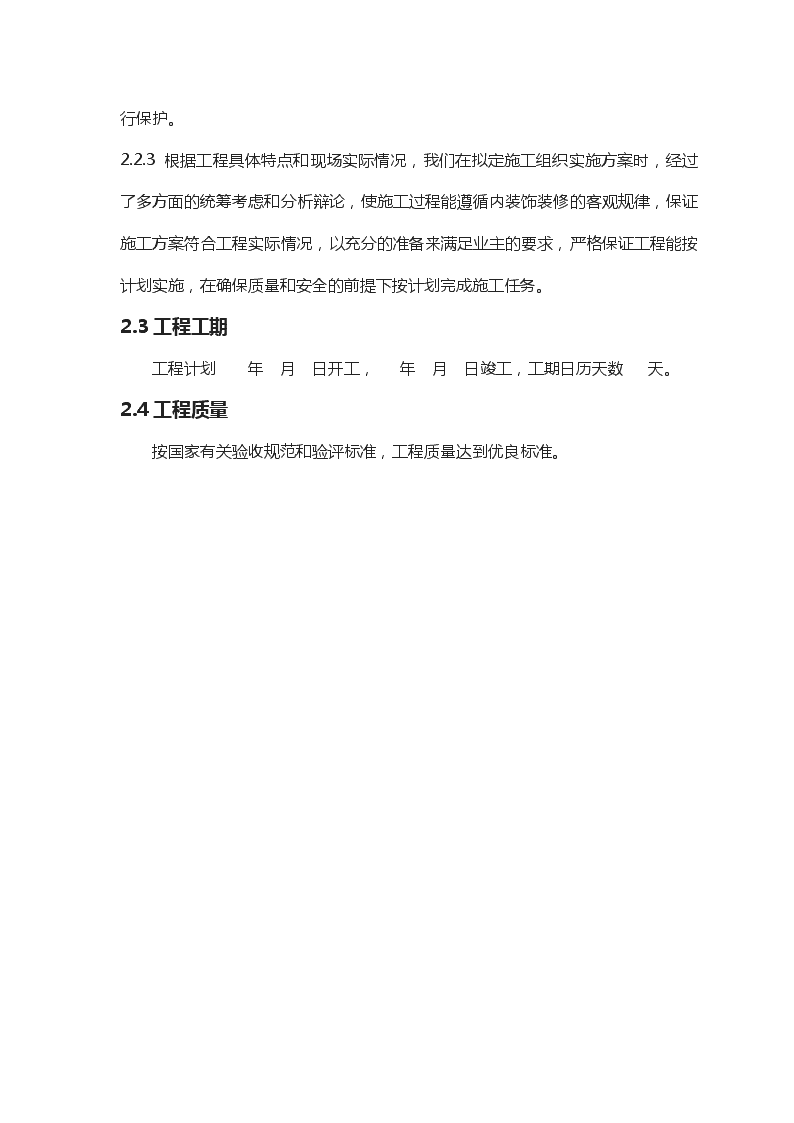 行保护。

2.2.3 根据工程具体特点和现场实际情况，我们在拟定施工组织实施方案时，经过了多方面的统筹考虑和分析辩论，使施工过程能遵循内装饰装修的客观规律，保证施工方案符合工程实际情况，以充分的准备来满足业主的要求，严格保证工程能按计划实施，在确保质量和安全的前提下按计划完成施工任务。

2.3 工程工期

工程计划　　年　月　日开工，　　年　月　日竣工，工期日历天数　　天。

2.4 工程质量

按国家有关验收规范和验评标准，工程质量达到优良标准。